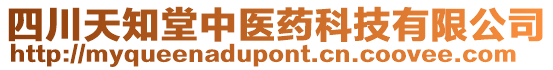 四川天知堂中医药科技有限公司
http://myqueenadupont.cn.coovee.com